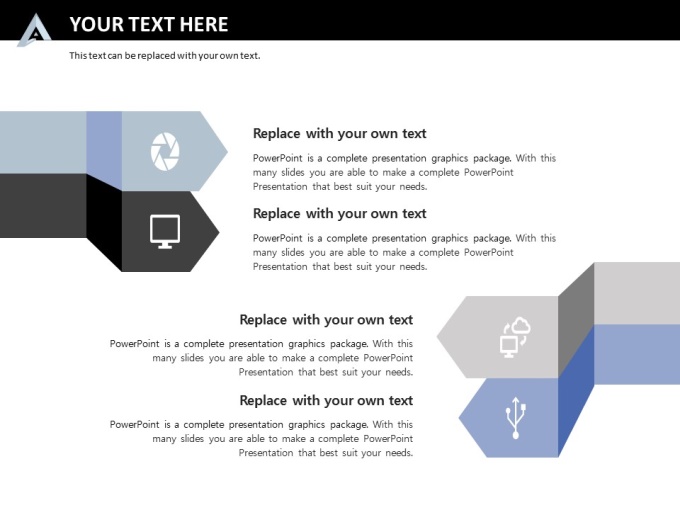 YOUR TEXT HERE

This text can be replaced with your own text.

Replace with your own text

PowerPoint is a complete presentation graphics package. With this many slides you are able to make a complete PowerPoint Presentation that best suit your needs.

Replace with your own text

PowerPoint is a complete presentation graphics package. With this many slides you are able to make a complete PowerPoint Presentation that best suit your needs.

Replace with your own text

PowerPoint is a complete presentation graphics package. With this many slides you are able to make a complete PowerPoint Presentation that best suit your needs.

Replace with your own text

PowerPoint is a complete presentation graphics package. With this many slides you are able to make a complete PowerPoint Presentation that best suit your needs.